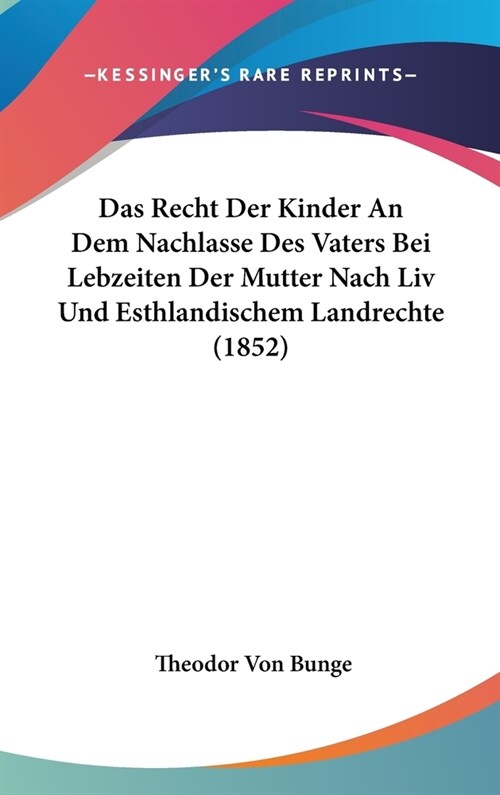 —KESSINGER'S RARE REPRINTS—

Das Recht Der Kinder An Dem Nachlasse Des Vaters Bei Lebzeiten Der Mutter Nach Liv Und Esthlandischem Landrechte (1852)

Theodor Von Bunge